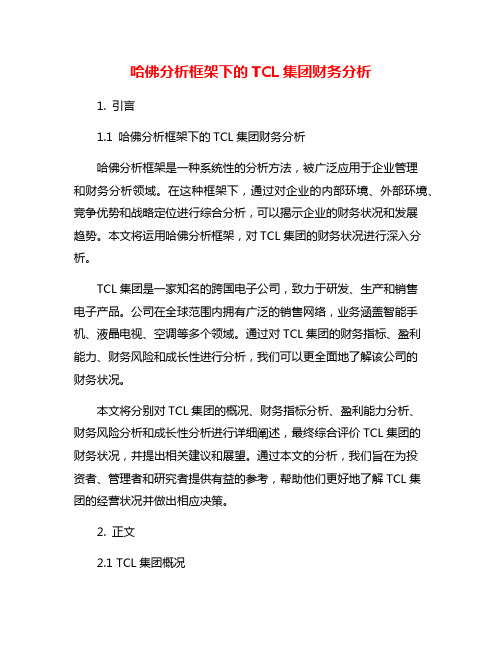 哈佛分析框架下的 TCL 集团财务分析

1. 引言

1.1 哈佛分析框架下的 TCL 集团财务分析

哈佛分析框架是一种系统性的分析方法，被广泛应用于企业管理和财务分析领域。在这种框架下，通过对企业的内部环境、外部环境、竞争优势和战略定位进行综合分析，可以揭示企业的财务状况和发展趋势。本文将运用哈佛分析框架，对 TCL 集团的财务状况进行深入分析。

TCL 集团是一家知名的跨国电子公司，致力于研发、生产和销售电子产品。公司在全球范围内拥有广泛的销售网络，业务涵盖智能手机、液晶电视、空调等多个领域。通过对 TCL 集团的财务指标、盈利能力、财务风险和成长性进行分析，我们可以更全面地了解该公司的财务状况。

本文将分别对 TCL 集团的概况、财务指标分析、盈利能力分析、财务风险分析和成长性分析进行详细阐述，最终综合评价 TCL 集团的财务状况，并提出相关建议和展望。通过本文的分析，我们旨在为投资者、管理者和研究者提供有益的参考，帮助他们更好地了解 TCL 集团的经营状况并做出相应决策。

2. 正文

2.1 TCL 集团概况